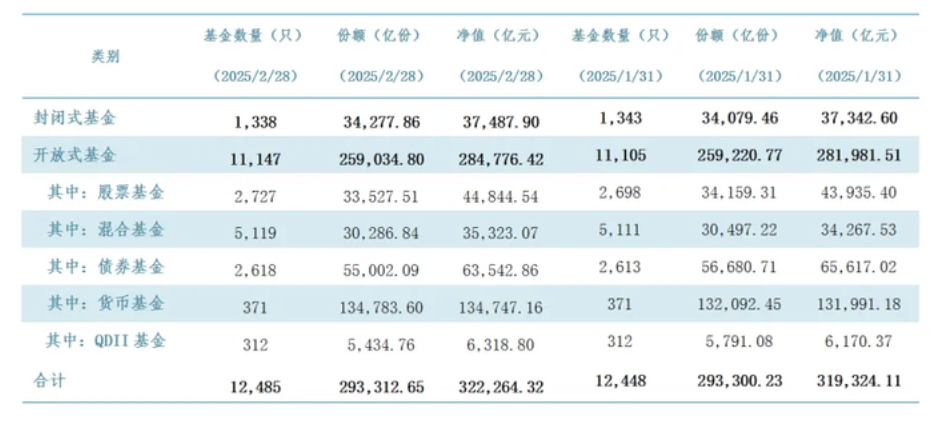 | 类别 | 基金数量（只）（2025/2/28） | 份额（亿份）（2025/2/28） | 净值（亿元）（2025/2/28） | 基金数量（只）（2025/1/31） | 份额（亿份）（2025/1/31） | 净值（亿元）（2025/1/31） |
|---|---|---|---|---|---|---|
| 封闭式基金 | 1,338 | 34,277.86 | 37,487.90 | 1,343 | 34,079.46 | 37,342.60 |
| 开放式基金 | 11,147 | 259,034.80 | 284,776.42 | 11,105 | 259,220.77 | 281,981.51 |
| 其中：股票基金 | 2,727 | 33,527.51 | 44,844.54 | 2,698 | 34,159.31 | 43,935.40 |
| 其中：混合基金 | 5,119 | 30,286.84 | 35,323.07 | 5,111 | 30,497.22 | 34,267.53 |
| 其中：债券基金 | 2,618 | 55,002.09 | 63,542.86 | 2,613 | 56,680.71 | 65,617.02 |
| 其中：货币基金 | 371 | 134,783.60 | 134,747.16 | 371 | 132,092.45 | 131,991.18 |
| 其中：QDII 基金 | 312 | 5,434.76 | 6,318.80 | 312 | 5,791.08 | 6,170.37 |
| 合计 | 12,485 | 293,312.65 | 322,264.32 | 12,448 | 293,300.23 | 319,324.11 |